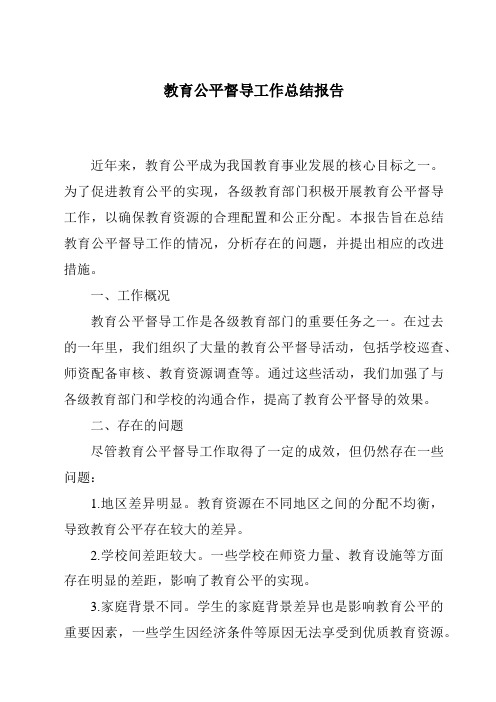 教育公平督导工作总结报告

近年来，教育公平成为我国教育事业发展的核心目标之一。为了促进教育公平的实现，各级教育部门积极开展教育公平督导工作，以确保教育资源的合理配置和公正分配。本报告旨在总结教育公平督导工作的情况，分析存在的问题，并提出相应的改进措施。

一、工作概况

教育公平督导工作是各级教育部门的重要任务之一。在过去的一年里，我们组织了大量的教育公平督导活动，包括学校巡查、师资配备审核、教育资源调查等。通过这些活动，我们加强了与各级教育部门和学校的沟通合作，提高了教育公平督导的效果。

二、存在的问题

尽管教育公平督导工作取得了一定的成效，但仍然存在一些问题：

1.地区差异明显。教育资源在不同地区之间的分配不均衡，导致教育公平存在较大的差异。

2.学校间差距较大。一些学校在师资力量、教育设施等方面存在明显的差距，影响了教育公平的实现。

3.家庭背景不同。学生的家庭背景差异也是影响教育公平的重要因素，一些学生因经济条件等原因无法享受到优质教育资源。